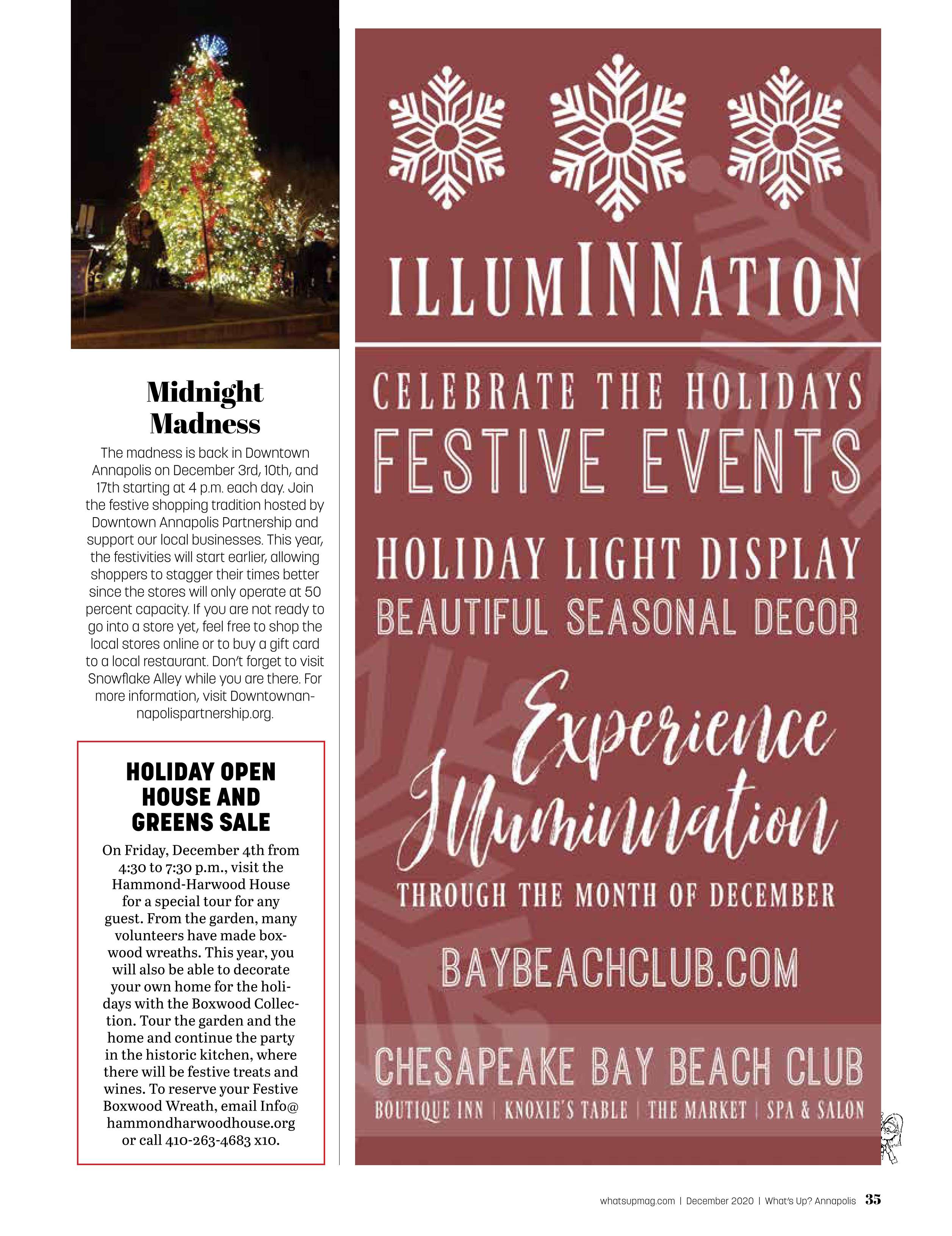 Midnight Madness

The madness is back in Downtown Annapolis on December 3rd, 10th, and 17th starting at 4 p.m. each day. Join the festive shopping tradition hosted by Downtown Annapolis Partnership and support our local businesses. This year, the festivities will start earlier, allowing shoppers to stagger their times better since the stores will only operate at 50 percent capacity. If you are not ready to go into a store yet, feel free to shop the local stores online or to buy a gift card to a local restaurant. Don't forget to visit Snowflake Alley while you are there. For more information, visit Downtownannapolispartnership.org.

HOLIDAY OPEN HOUSE AND GREENS SALE

On Friday, December 4th from 4:30 to 7:30 p.m., visit the Hammond-Harwood House for a special tour for any guest. From the garden, many volunteers have made boxwood wreaths. This year, you will also be able to decorate your own home for the holidays with the Boxwood Collection. Tour the garden and the home and continue the party in the historic kitchen, where there will be festive treats and wines. To reserve your Festive Boxwood Wreath, email Info@hammondharwoodhouse.org or call 410-263-4683 x10.

ILLUMINNATION

CELEBRATE THE HOLIDAYS
FESTIVE EVENTS

HOLIDAY LIGHT DISPLAY
BEAUTIFUL SEASONAL DECOR

Experience Illumination

THROUGH THE MONTH OF DECEMBER

BAYBEACHCLUB.COM

CHESAPEAKE BAY BEACH CLUB
BOUTIQUE INN | KNOXIE'S TABLE | THE MARKET | SPA & SALON

whatsupmag.com | December 2020 | What's Up? Annapolis 35